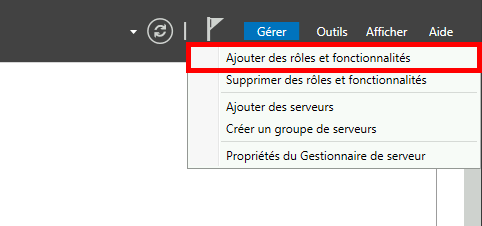 Gérer Outils Afficher Aide

Ajouter des rôles et fonctionnalités
Supprimer des rôles et fonctionnalités

Ajouter des serveurs
Créer un groupe de serveurs

Propriétés du Gestionnaire de serveur